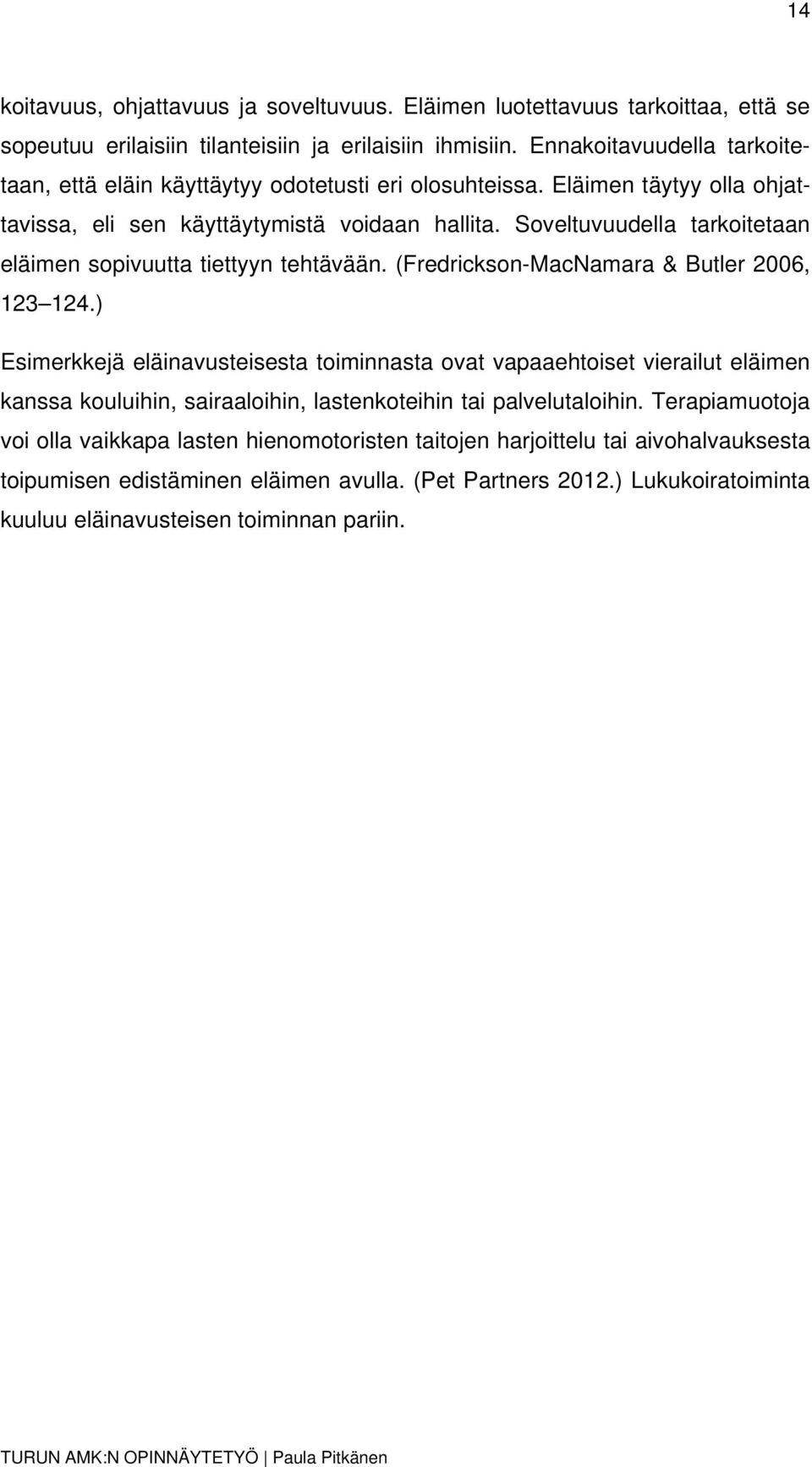 14

koitavuus, ohjattavuus ja soveltuvuus. Eläimen luotettavuus tarkoittaa, että se sopeutuu erilaisiin tilanteisiin ja erilaisiin ihmisiin. Ennakoitavuudella tarkoitetaan, että eläin käyttäytyy odotetusti eri olosuhteissa. Eläimen täytyy olla ohjattavissa, eli sen käyttäytymistä voidaan hallita. Soveltuvuudella tarkoitetaan eläimen sopivuutta tiettyyn tehtävään. (Fredrickson-MacNamara & Butler 2006, 123 124.)

Esimerkkejä eläinavusteisesta toiminnasta ovat vapaaehtoiset vierailut eläimen kanssa kouluihin, sairaaloihin, lastenkoteihin tai palvelutaloihin. Terapiamuotoja voi olla vaikkapa lasten hienomotoristen taitojen harjoittelu tai aivohalvauksesta toipumisen edistäminen eläimen avulla. (Pet Partners 2012.) Lukukoiratoiminta kuuluu eläinavusteisen toiminnan pariin.

TURUN AMK:N OPINNÄYTETYÖ | Paula Pitkänen